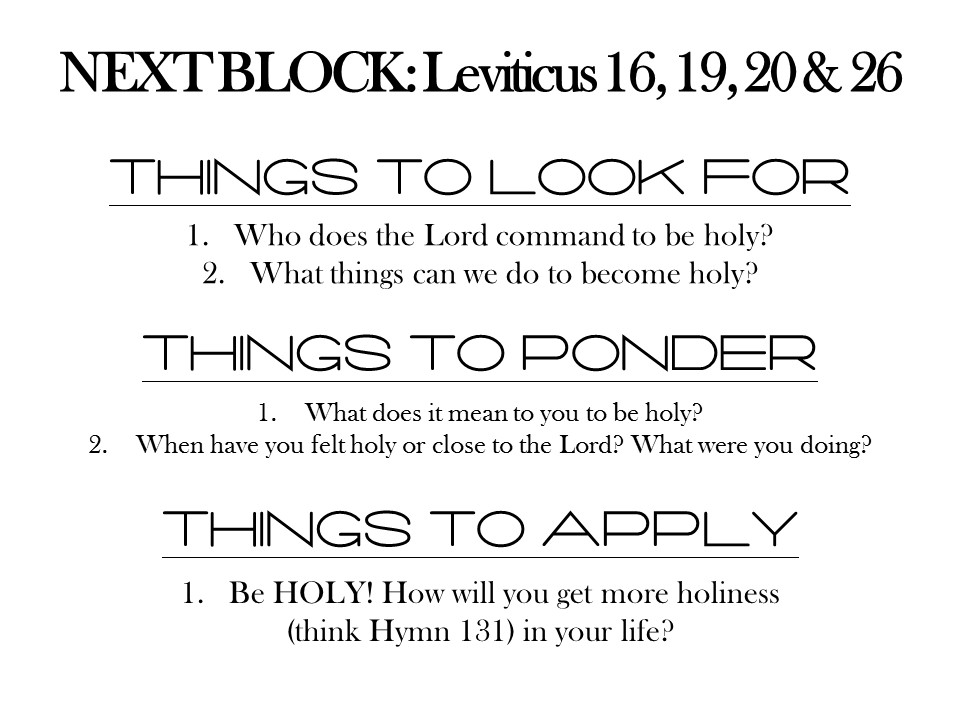 NEXT BLOCK: Leviticus 16, 19, 20 & 26

THINGS TO LOOK FOR

1. Who does the Lord command to be holy?
2. What things can we do to become holy?

THINGS TO PONDER

1. What does it mean to you to be holy?
2. When have you felt holy or close to the Lord? What were you doing?

THINGS TO APPLY

1. Be HOLY! How will you get more holiness (think Hymn 131) in your life?